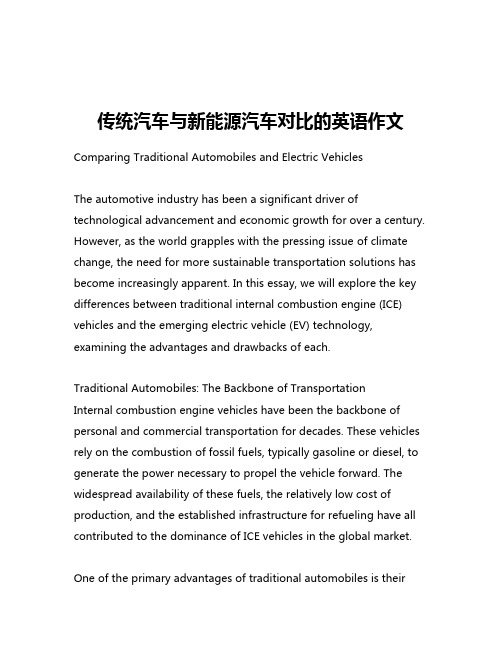 传统汽车与新能源汽车对比的英语作文

Comparing Traditional Automobiles and Electric Vehicles

The automotive industry has been a significant driver of technological advancement and economic growth for over a century. However, as the world grapples with the pressing issue of climate change, the need for more sustainable transportation solutions has become increasingly apparent. In this essay, we will explore the key differences between traditional internal combustion engine (ICE) vehicles and the emerging electric vehicle (EV) technology, examining the advantages and drawbacks of each.

Traditional Automobiles: The Backbone of Transportation
Internal combustion engine vehicles have been the backbone of personal and commercial transportation for decades. These vehicles rely on the combustion of fossil fuels, typically gasoline or diesel, to generate the power necessary to propel the vehicle forward. The widespread availability of these fuels, the relatively low cost of production, and the established infrastructure for refueling have all contributed to the dominance of ICE vehicles in the global market.

One of the primary advantages of traditional automobiles is their